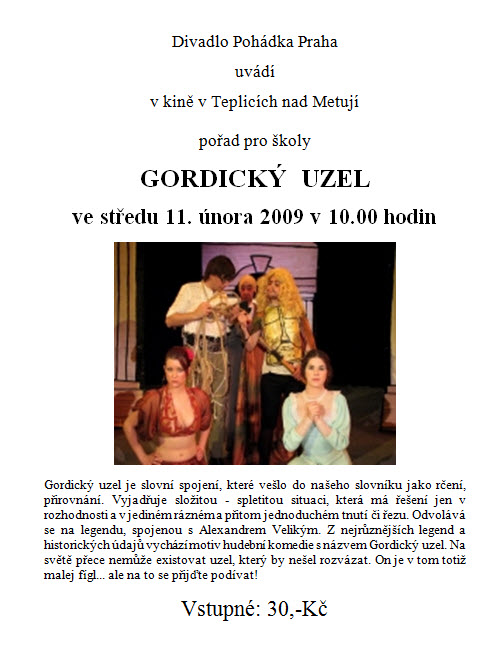 Divadlo Pohádka Praha

uvádí

v kině v Teplicích nad Metují

pořad pro školy

GORDICKÝ UZEL

ve středu 11. února 2009 v 10.00 hodin

Gordický uzel je slovní spojení, které vešlo do našeho slovníku jako rčení, přirovnání. Vyjadřuje složitou - spletitou situaci, která má řešení jen v rozhodnosti a v jediném rázném a přitom jednoduchém tnutí či řezu. Odvolává se na legendu, spojenou s Alexandrem Velikým. Z nejrůznějších legend a historických údajů vychází motiv hudební komedie s názvem Gordický uzel. Na světě přece nemůže existovat uzel, který by nešel rozvázat. On je v tom totiž malej fígl... ale na to se přijďte podívat!

Vstupné: 30,-Kč